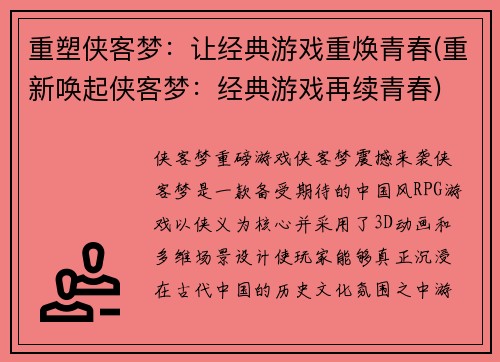 重塑侠客梦：让经典游戏重焕青春(重新唤起侠客梦：经典游戏再续青春)

侠客梦重磅游戏侠客梦震撼来袭侠客梦是一款备受期待的中国风RPG游戏以侠义为核心并采用了3D动画和多维场景设计使玩家能够真正沉浸在古代中国的历史文化氛围之中游